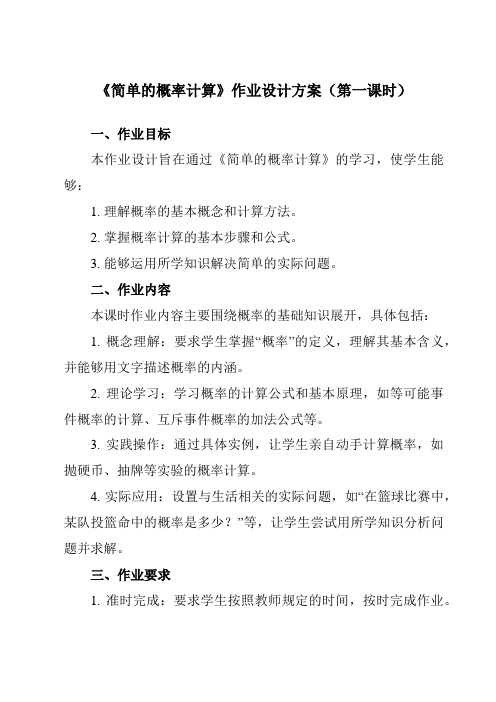 《简单的概率计算》作业设计方案（第一课时）

一、作业目标

本作业设计旨在通过《简单的概率计算》的学习，使学生能够：

1. 理解概率的基本概念和计算方法。

2. 掌握概率计算的基本步骤和公式。

3. 能够运用所学知识解决简单的实际问题。

二、作业内容

本课时作业内容主要围绕概率的基础知识展开，具体包括：

1. 概念理解：要求学生掌握“概率”的定义，理解其基本含义，并能够用文字描述概率的内涵。

2. 理论学习：学习概率的计算公式和基本原理，如等可能事件概率的计算、互斥事件概率的加法公式等。

3. 实践操作：通过具体实例，让学生亲自动手计算概率，如抛硬币、抽牌等实验的概率计算。

4. 实际应用：设置与生活相关的实际问题，如“在篮球比赛中，某队投篮命中的概率是多少？”等，让学生尝试用所学知识分析问题并求解。

三、作业要求

1. 准时完成：要求学生按照教师规定的时间，按时完成作业。